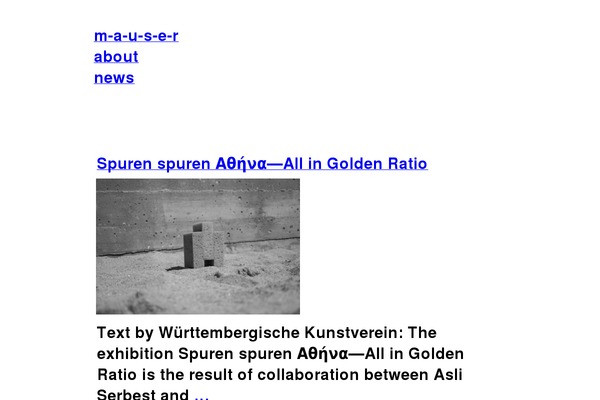 m-a-u-s-e-r
about
news

Spuren spuren Αθήνα—All in Golden Ratio

Text by Württembergische Kunstverein: The exhibition Spuren spuren Αθήνα—All in Golden Ratio is the result of collaboration between Asli Serbest and …